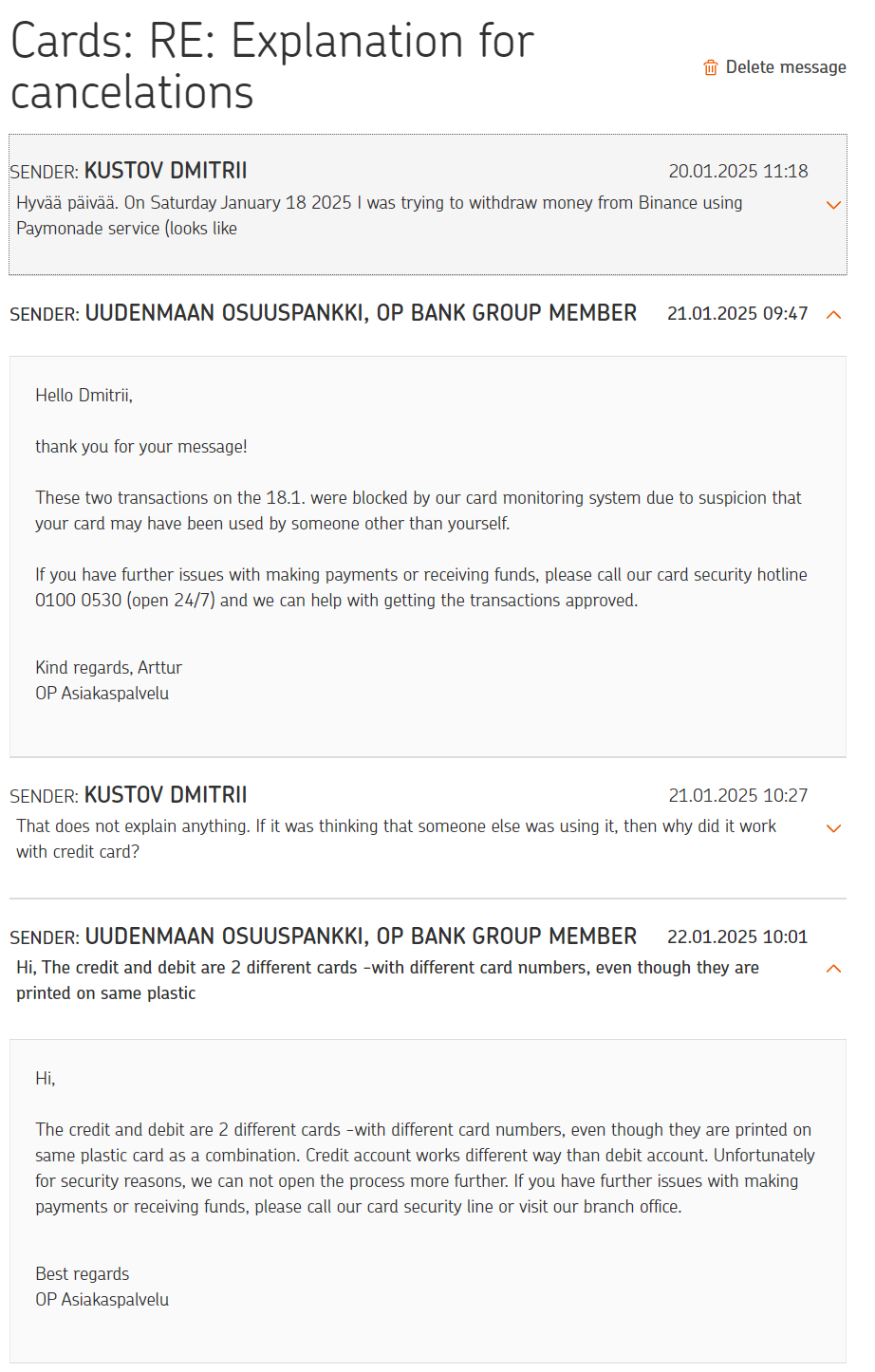 Cards: RE: Explanation for cancelations

Delete message

SENDER: KUSTOV DMITRII 20.01.2025 11:18

Hyvää päivää. On Saturday January 18 2025 I was trying to withdraw money from Binance using Paymonade service (looks like

SENDER: UUDENMAAN OSUUSPANKKI, OP BANK GROUP MEMBER 21.01.2025 09:47

Hello Dmitrii,

thank you for your message!

These two transactions on the 18.1. were blocked by our card monitoring system due to suspicion that your card may have been used by someone other than yourself.

If you have further issues with making payments or receiving funds, please call our card security hotline 0100 0530 (open 24/7) and we can help with getting the transactions approved.

Kind regards, Arttur
OP Asiakaspalvelu

SENDER: KUSTOV DMITRII 21.01.2025 10:27

That does not explain anything. If it was thinking that someone else was using it, then why did it work with credit card?

SENDER: UUDENMAAN OSUUSPANKKI, OP BANK GROUP MEMBER 22.01.2025 10:01

Hi, The credit and debit are 2 different cards -with different card numbers, even though they are printed on same plastic

Hi,

The credit and debit are 2 different cards -with different card numbers, even though they are printed on same plastic card as a combination. Credit account works different way than debit account. Unfortunately for security reasons, we can not open the process more further. If you have further issues with making payments or receiving funds, please call our card security line or visit our branch office.

Best regards
OP Asiakaspalvelu